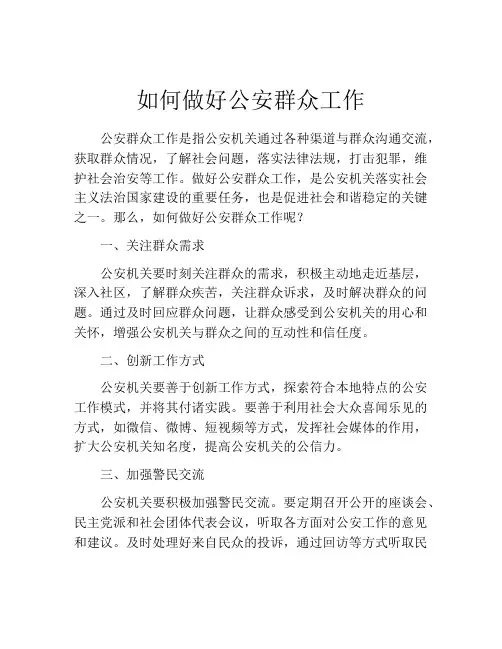 如何做好公安群众工作

公安群众工作是指公安机关通过各种渠道与群众沟通交流，获取群众情况，了解社会问题，落实法律法规，打击犯罪，维护社会治安等工作。做好公安群众工作，是公安机关落实社会主义法治国家建设的重要任务，也是促进社会和谐稳定的关键之一。那么，如何做好公安群众工作呢？

一、关注群众需求

公安机关要时刻关注群众的需求，积极主动地走近基层，深入社区，了解群众疾苦，关注群众诉求，及时解决群众的问题。通过及时回应群众问题，让群众感受到公安机关的用心和关怀，增强公安机关与群众之间的互动性和信任度。

二、创新工作方式

公安机关要善于创新工作方式，探索符合本地特点的公安工作模式，并将其付诸实践。要善于利用社会大众喜闻乐见的方式，如微信、微博、短视频等方式，发挥社会媒体的作用，扩大公安机关知名度，提高公安机关的公信力。

三、加强警民交流

公安机关要积极加强警民交流。要定期召开公开的座谈会、民主党派和社会团体代表会议，听取各方面对公安工作的意见和建议。及时处理好来自民众的投诉，通过回访等方式听取民